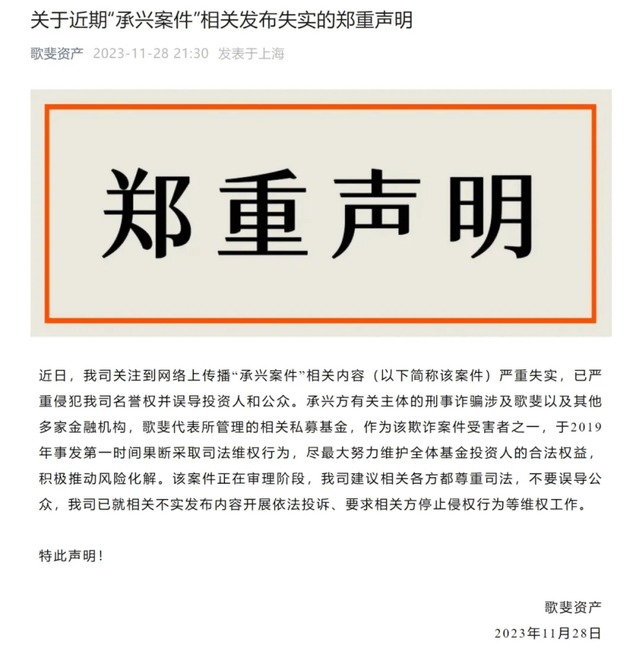 关于近期“承兴案件”相关发布失实的郑重声明

歌斐资产 2023-11-28 21:30 发表于上海

郑重声明

近日，我司关注到网络上传播“承兴案件”相关内容（以下简称该案件）严重失实，已严重侵犯我司名誉权并误导投资人和公众。承兴方有关主体的刑事诈骗涉及歌斐以及其他多家金融机构，歌斐代表所管理的相关私募基金，作为该欺诈案件受害者之一，于2019年事发第一时间果断采取司法维权行为，尽最大努力维护全体基金投资人的合法权益，积极推动风险化解。该案件正在审理阶段，我司建议相关各方都尊重司法，不要误导公众，我司已就相关不实发布内容开展依法投诉、要求相关方停止侵权行为等维权工作。

特此声明！

歌斐资产
2023年11月28日